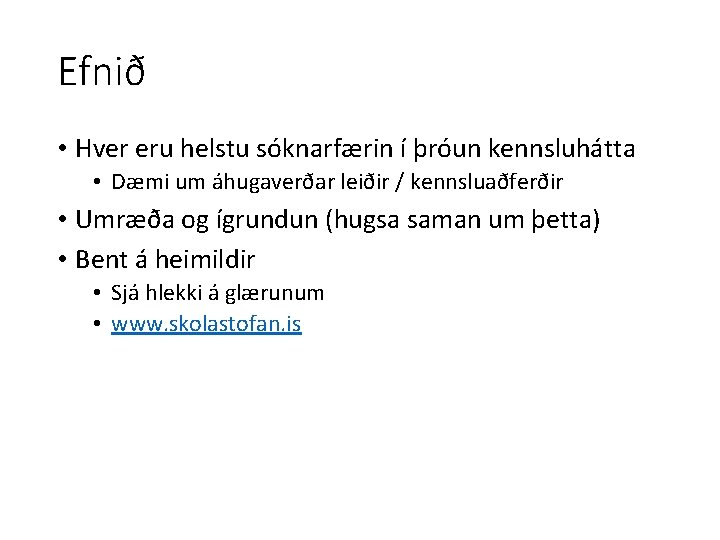 Efnið

• Hver eru helstu sóknarfærin í þróun kennsluhátta
• Dæmi um áhugaverðar leiðir / kennsluaðferðir
• Umræða og ígrundun (hugsa saman um þetta)
• Bent á heimildir
• Sjá hlekki á glærunum
• www.skolastofan.is